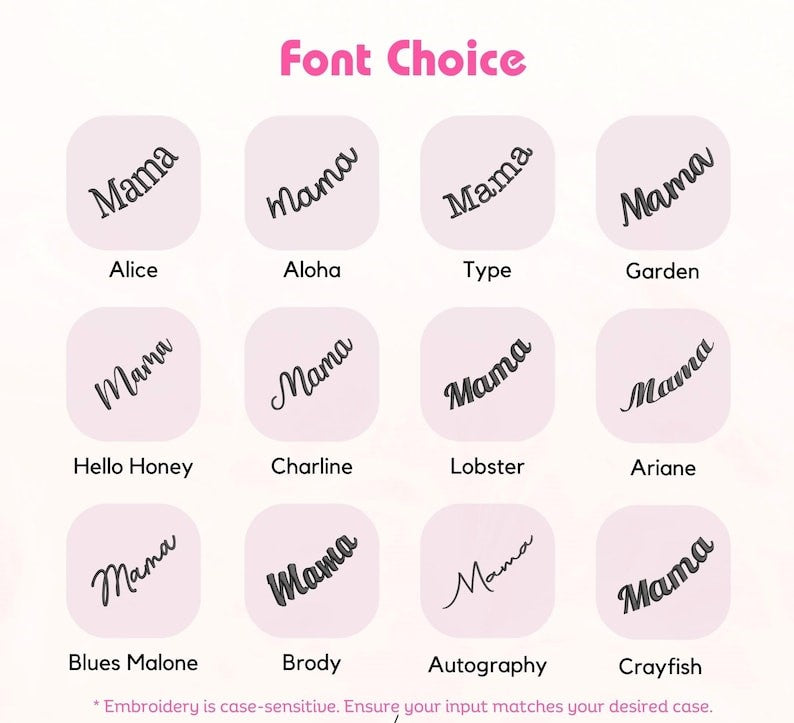 Font Choice

Mama
Alice

Mama
Aloha

Mama
Type

Mama
Garden

Mama
Hello Honey

Mama
Charline

Mama
Lobster

Mama
Ariane

Mama
Blues Malone

Mama
Brody

Mama
Autography

Mama
Crayfish

* Embroidery is case-sensitive. Ensure your input matches your desired case.